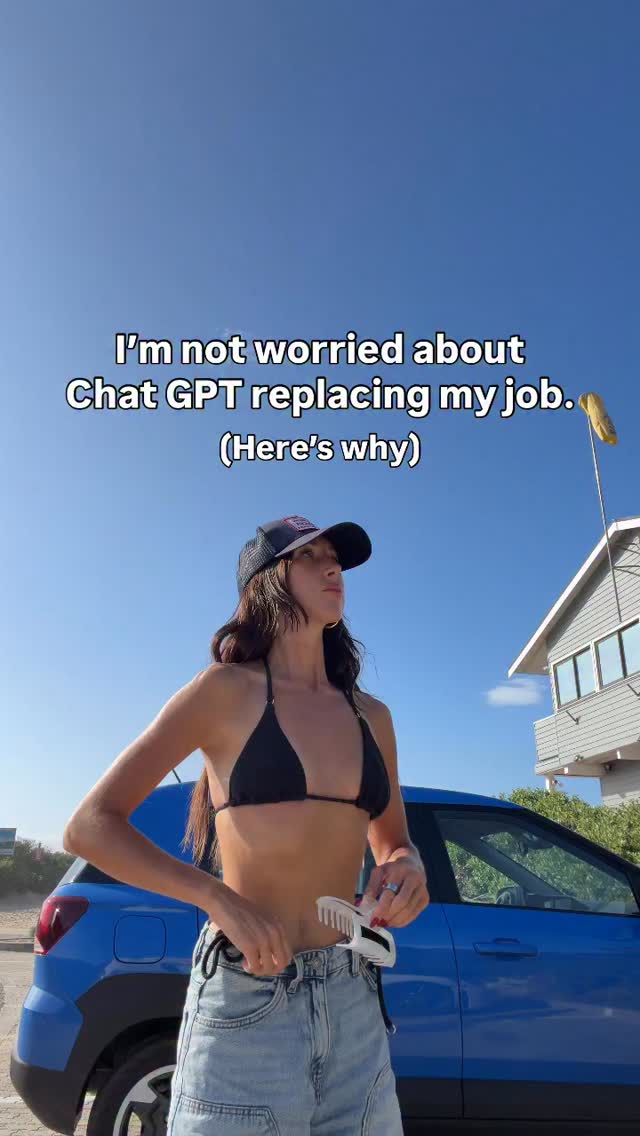 I'm not worried about Chat GPT replacing my job.
(Here's why)